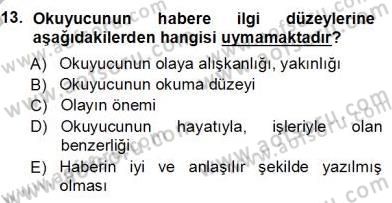 13. Okuyucunun habere ilgi düzeylerine aşağıdakilerden hangisi uymamaktadır?

A) Okuyucunun olaya alışkanlığı, yakınlığı
B) Okuyucunun okuma düzeyi
C) Olayın önemi
D) Okuyucunun hayatıyla, işleriyle olan benzerliği
E) Haberin iyi ve anlaşılır şekilde yazılmış olması

www.aofsoru.com